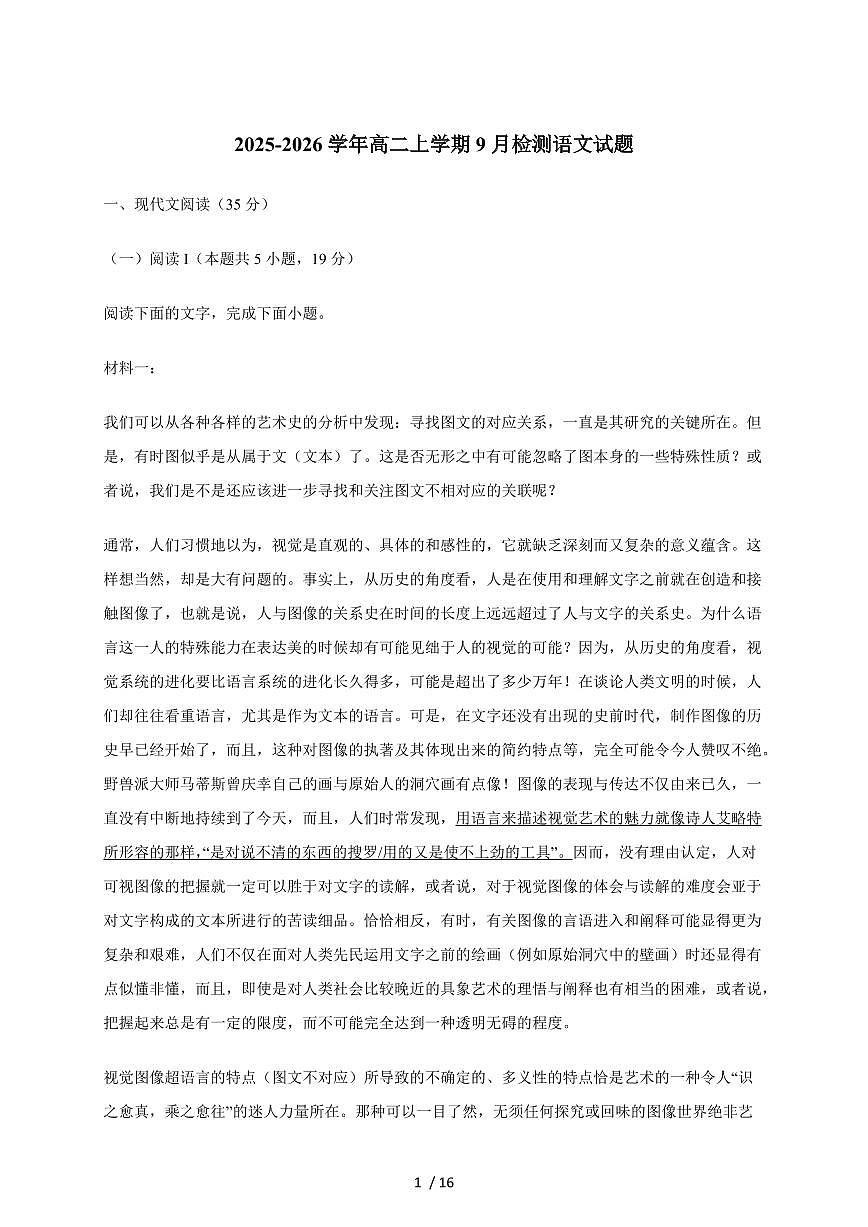 2025-2026学年高二上学期9月检测语文试题

一、现代文阅读（35分）

（一）阅读I（本题共5小题，19分）

阅读下面的文字，完成下面小题。

材料一：

我们可以从各种各样的艺术史的分析中发现：寻找图文的对应关系，一直是其研究的关键所在。但是，有时图似乎是从属于文（文本）了。这是否无形之中有可能忽略了图本身的一些特殊性质？或者说，我们是不是还应该进一步寻找和关注图文不相对应的关联呢？

通常，人们习惯地以为，视觉是直观的、具体的和感性的，它就缺乏深刻而又复杂的意义蕴含。这样想当然，却是大有问题的。事实上，从历史的角度看，人是在使用和理解文字之前就在创造和接触图像了，也就是说，人与图像的关系史在时间的长度上远远超过了人与文字的关系史。为什么语言这一人的特殊能力在表达美的时候却有可能见绌于人的视觉的可能？因为，从历史的角度看，视觉系统的进化要比语言系统的进化长久得多，可能是超出了多少万年！在谈论人类文明的时候，人们却往往看重语言，尤其是作为文本的语言。可是，在文字还没有出现的史前时代，制作图像的历史早已经开始了，而且，这种对图像的执著及其体现出来的简约特点等，完全可能令今人赞叹不绝。野兽派大师马蒂斯曾庆幸自己的画与原始人的洞穴画有点像！图像的表现与传达不仅由来已久，一直没有中断地持续到了今天，而且，人们时常发现，用语言来描述视觉艺术的魅力就像诗人艾略特所形容的那样，“是对说不清的东西的搜罗/用的又是使不上劲的工具”。因而，没有理由认定，人对可视图像的把握就一定可以胜于对文字的读解，或者说，对于视觉图像的体会与读解的难度会亚于对文字构成的文本所进行的苦读细品。恰恰相反，有时，有关图像的言语进入和阐释可能显得更为复杂和艰难，人们不仅在面对人类先民运用文字之前的绘画（例如原始洞穴中的壁画）时还显得有点似懂非懂，而且，即使是对人类社会比较晚近的具象艺术的理悟与阐释也有相当的困难，或者说，把握起来总是有一定的限度，而不可能完全达到一种透明无碍的程度。

视觉图像超语言的特点（图文不对应）所导致的不确定的、多义性的特点恰是艺术的一种令人“识之愈真，乘之愈往”的迷人力量所在。那种可以一目了然，无须任何探究或回味的图像世界绝非艺

1 / 16